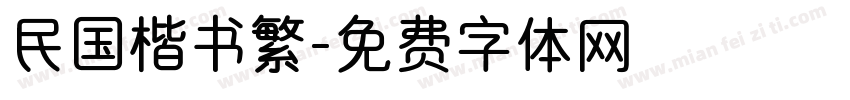 民国楷书繁-免费字体网

www.mian fei zi ti.com